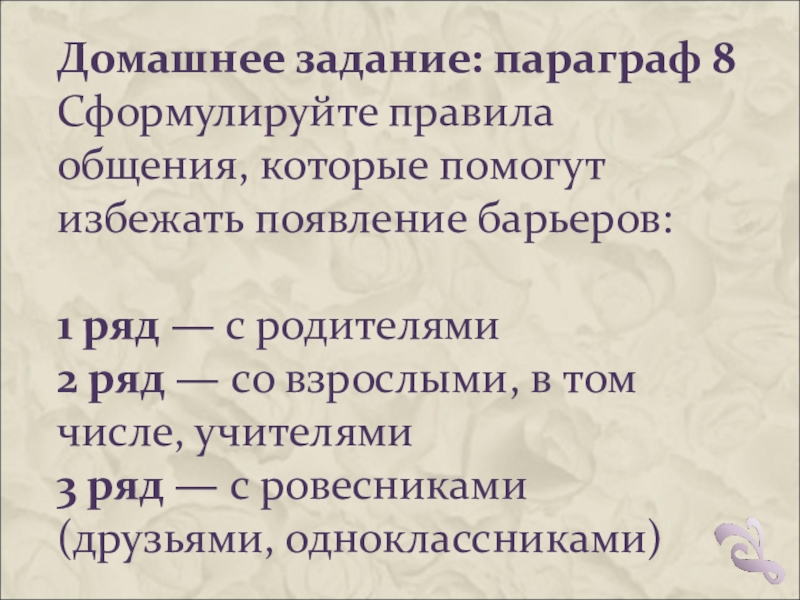 Домашнее задание: параграф 8
Сформулируйте правила общения, которые помогут избежать появление барьеров:

1 ряд — с родителями
2 ряд — со взрослыми, в том числе, учителями
3 ряд — с ровесниками (друзьями, одноклассниками)